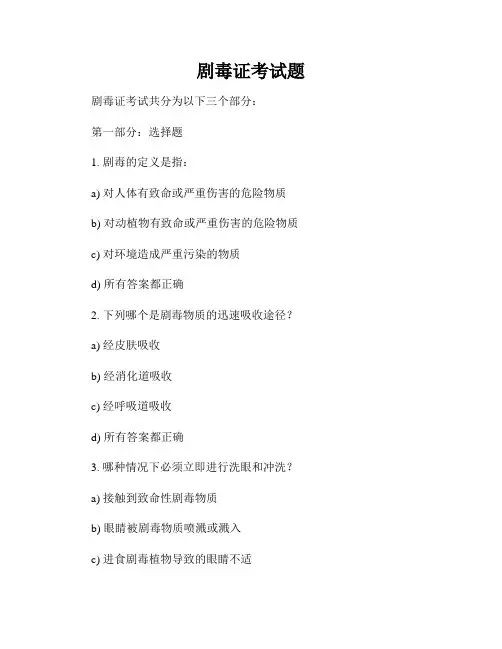 剧毒证考试题

剧毒证考试共分为以下三个部分：

第一部分：选择题

1. 剧毒的定义是指：

a) 对人体有致命或严重伤害的危险物质

b) 对动植物有致命或严重伤害的危险物质

c) 对环境造成严重污染的物质

d) 所有答案都正确

2. 下列哪个是剧毒物质的迅速吸收途径？

a) 经皮肤吸收

b) 经消化道吸收

c) 经呼吸道吸收

d) 所有答案都正确

3. 哪种情况下必须立即进行洗眼和冲洗？

a) 接触到致命性剧毒物质

b) 眼睛被剧毒物质喷溅或溅入

c) 进食剧毒植物导致的眼睛不适